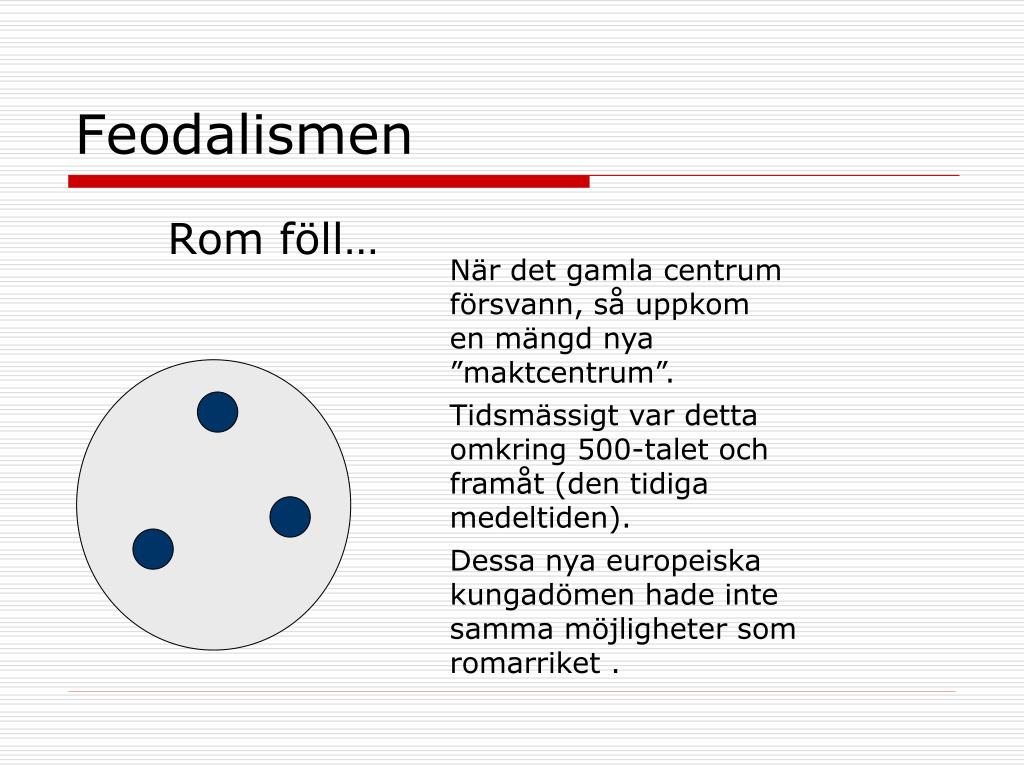 Feodalismen

Rom föll…

När det gamla centrum försvann, så uppkom en mängd nya ”maktcentrum”.

Tidsmässigt var detta omkring 500-talet och framåt (den tidiga medeltiden).

Dessa nya europeiska kungadömen hade inte samma möjligheter som romarriket .